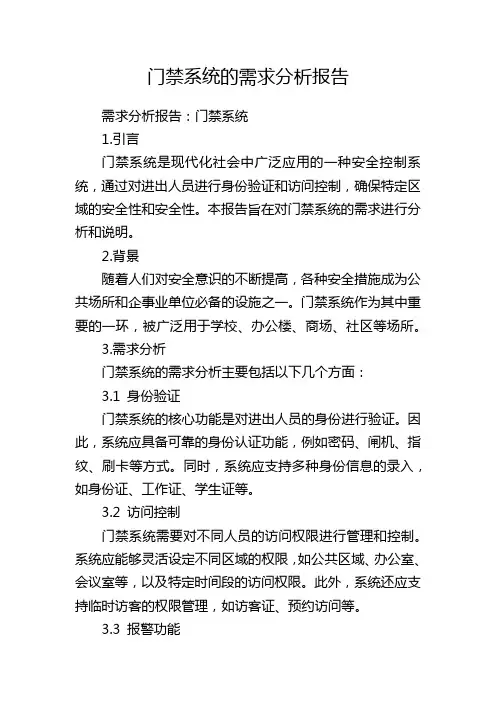 门禁系统的需求分析报告

需求分析报告：门禁系统

1.引言

门禁系统是现代化社会中广泛应用的一种安全控制系统，通过对进出人员进行身份验证和访问控制，确保特定区域的安全性和安全性。本报告旨在对门禁系统的需求进行分析和说明。

2.背景

随着人们对安全意识的不断提高，各种安全措施成为公共场所和企事业单位必备的设施之一。门禁系统作为其中重要的一环，被广泛用于学校、办公楼、商场、社区等场所。

3.需求分析

门禁系统的需求分析主要包括以下几个方面：

3.1 身份验证

门禁系统的核心功能是对进出人员的身份进行验证。因此，系统应具备可靠的身份认证功能，例如密码、闸机、指纹、刷卡等方式。同时，系统应支持多种身份信息的录入，如身份证、工作证、学生证等。

3.2 访问控制

门禁系统需要对不同人员的访问权限进行管理和控制。系统应能够灵活设定不同区域的权限，如公共区域、办公室、会议室等，以及特定时间段的访问权限。此外，系统还应支持临时访客的权限管理，如访客证、预约访问等。

3.3 报警功能